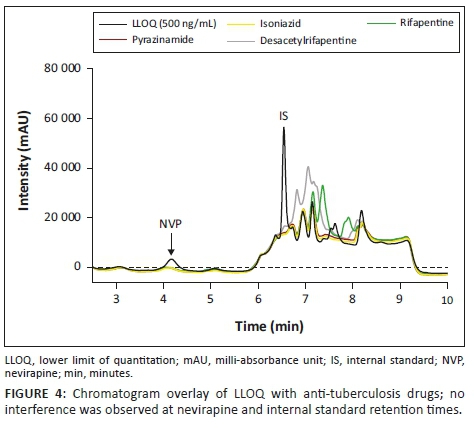 LLOQ (500 ng/mL)
Isoniazid
Rifapentine
Pyrazinamide
Desacetylrifapentine

80 000
60 000
40 000
20 000
0

Intensity (mAU)

IS
NVP

3
4
5
6
7
8
9
10

Time (min)

LLOQ, lower limit of quantitation; mAU, milli-absorbance unit; IS, internal standard; NVP, nevirapine; min, minutes.

FIGURE 4: Chromatogram overlay of LLOQ with anti-tuberculosis drugs; no interference was observed at nevirapine and internal standard retention times.